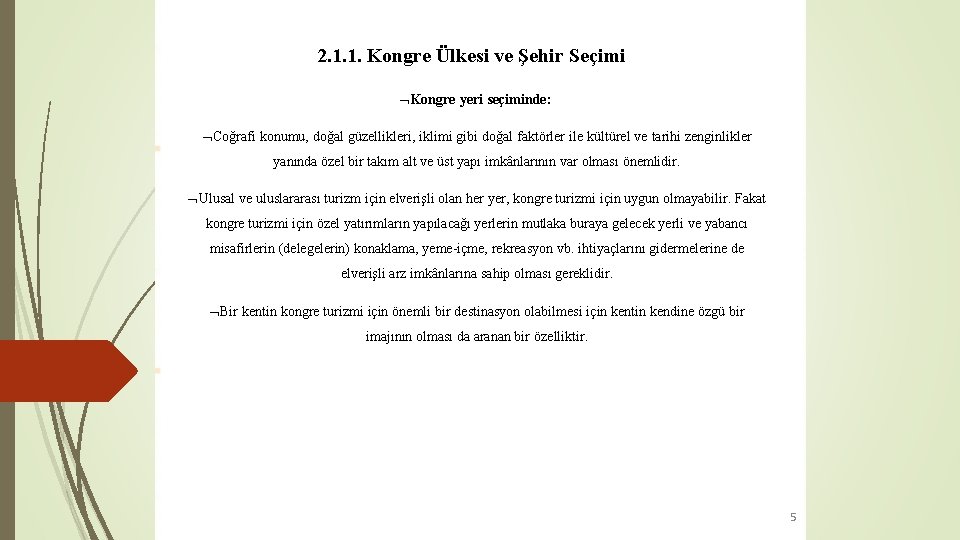 2.1.1. Kongre Ülkesi ve Şehir Seçimi

¬Kongre yeri seçiminde:

¬Coğrafi konumu, doğal güzellikleri, iklimi gibi doğal faktörler ile kültürel ve tarihi zenginlikler yanında özel bir takım alt ve üst yapı imkânlarının var olması önemlidir.

¬Ulusal ve uluslararası turizm için elverişli olan her yer, kongre turizmi için uygun olmayabilir. Fakat kongre turizmi için özel yatırımların yapılacağı yerlerin mutlaka buraya gelecek yerli ve yabancı misafirlerin (delegelerin) konaklama, yeme-içme, rekreasyon vb. ihtiyaçlarını gidermelerine de elverişli arz imkânlarına sahip olması gereklidir.

¬Bir kentin kongre turizmi için önemli bir destinasyon olabilmesi için kentin kendine özgü bir imajının olması da aranan bir özelliktir.

5